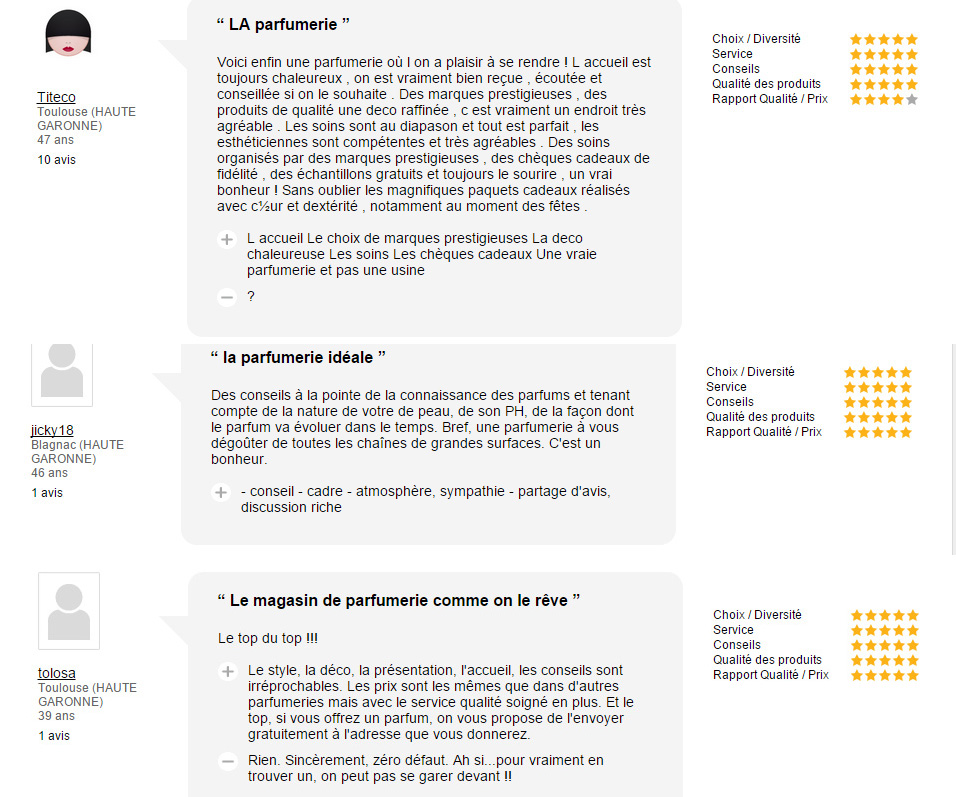 Titeco
Toulouse (HAUTE GARONNE)
47 ans
10 avis

“ LA parfumerie ”

Voici enfin une parfumerie où l on a plaisir à se rendre ! L accueil est toujours chaleureux , on est vraiment bien reçue , écoutée et conseillée si on le souhaite . Des marques prestigieuses , des produits de qualité une deco raffinée , c est vraiment un endroit très agréable . Les soins sont au diapason et tout est parfait , les esthéticiennes sont compétentes et très agréables . Des soins organisés par des marques prestigieuses , des chèques cadeaux de fidélité , des échantillons gratuits et toujours le sourire , un vrai bonheur ! Sans oublier les magnifiques paquets cadeaux réalisés avec c½ur et dextérité , notamment au moment des fêtes .

+ L accueil Le choix de marques prestigieuses La deco chaleureuse Les soins Les chèques cadeaux Une vraie parfumerie et pas une usine

− ?

Choix / Diversité
Service
Conseils
Qualité des produits
Rapport Qualité / Prix

jicky18
Blagnac (HAUTE GARONNE)
46 ans
1 avis

“ la parfumerie idéale ”

Des conseils à la pointe de la connaissance des parfums et tenant compte de la nature de votre de peau, de son PH, de la façon dont le parfum va évoluer dans le temps. Bref, une parfumerie à vous dégoûter de toutes les chaînes de grandes surfaces. C'est un bonheur.

+ - conseil - cadre - atmosphère, sympathie - partage d'avis, discussion riche

Choix / Diversité
Service
Conseils
Qualité des produits
Rapport Qualité / Prix

tolosa
Toulouse (HAUTE GARONNE)
39 ans
1 avis

“ Le magasin de parfumerie comme on le rêve ”

Le top du top !!!

+ Le style, la déco, la présentation, l'accueil, les conseils sont irréprochables. Les prix sont les mêmes que dans d'autres parfumeries mais avec le service qualité soigné en plus. Et le top, si vous offrez un parfum, on vous propose de l'envoyer gratuitement à l'adresse que vous donnerez.

− Rien. Sincèrement, zéro défaut. Ah si...pour vraiment en trouver un, on peut pas se garer devant !!

Choix / Diversité
Service
Conseils
Qualité des produits
Rapport Qualité / Prix